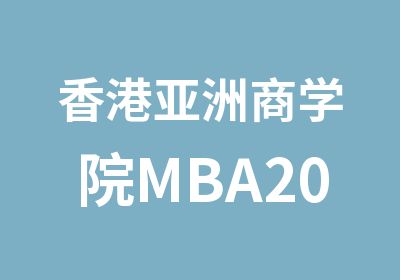 香港亚洲商学院MBA20